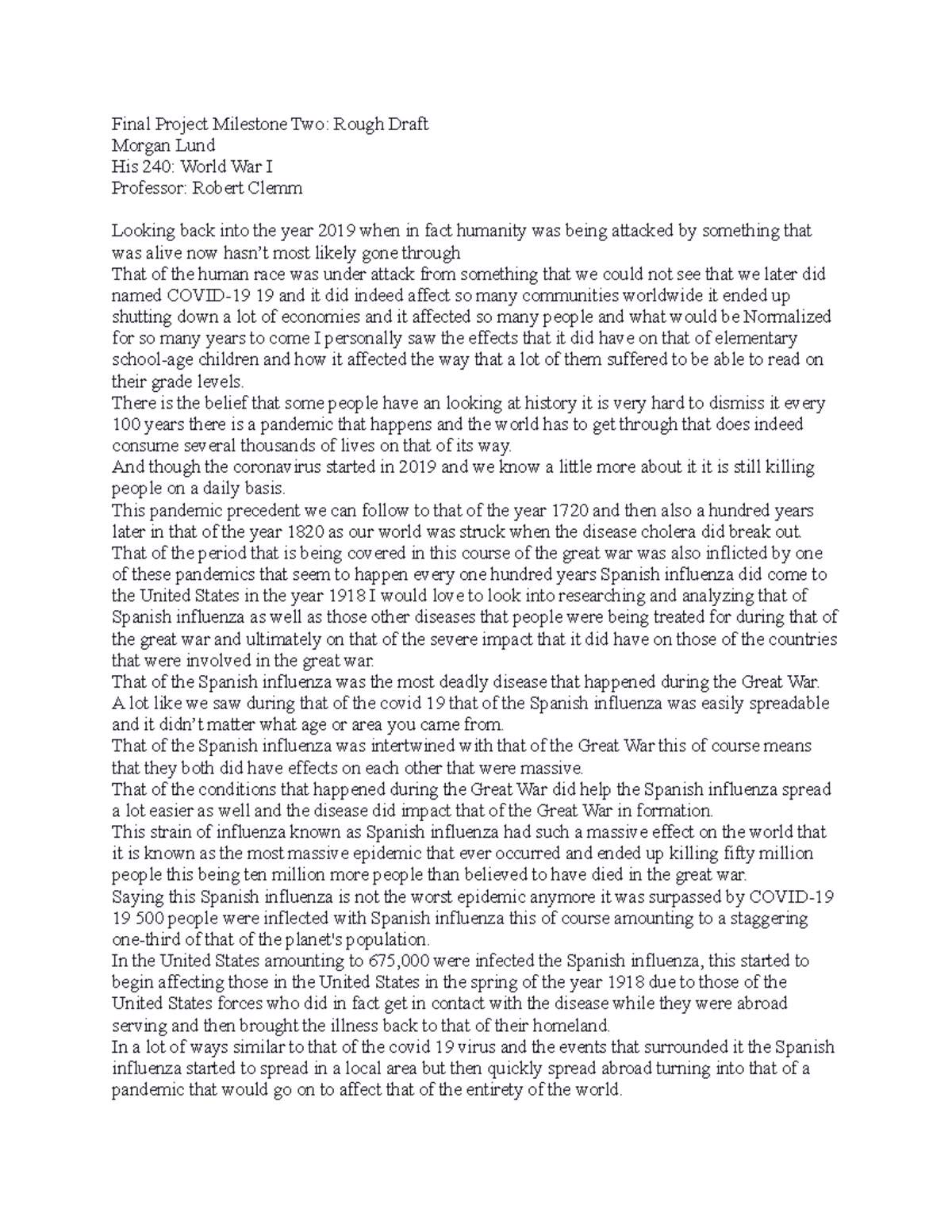 Final Project Milestone Two: Rough Draft
Morgan Lund
His 240: World War I
Professor: Robert Clemm

Looking back into the year 2019 when in fact humanity was being attacked by something that was alive now hasn't most likely gone through

That of the human race was under attack from something that we could not see that we later did named COVID-19 19 and it did indeed affect so many communities worldwide it ended up shutting down a lot of economies and it affected so many people and what would be Normalized for so many years to come I personally saw the effects that it did have on that of elementary school-age children and how it affected the way that a lot of them suffered to be able to read on their grade levels.

There is the belief that some people have an looking at history it is very hard to dismiss it every 100 years there is a pandemic that happens and the world has to get through that does indeed consume several thousands of lives on that of its way.

And though the coronavirus started in 2019 and we know a little more about it it is still killing people on a daily basis.

This pandemic precedent we can follow to that of the year 1720 and then also a hundred years later in that of the year 1820 as our world was struck when the disease cholera did break out.

That of the period that is being covered in this course of the great war was also inflicted by one of these pandemics that seem to happen every one hundred years Spanish influenza did come to the United States in the year 1918 I would love to look into researching and analyzing that of Spanish influenza as well as those other diseases that people were being treated for during that of the great war and ultimately on that of the severe impact that it did have on those of the countries that were involved in the great war.

That of the Spanish influenza was the most deadly disease that happened during the Great War.

A lot like we saw during that of the covid 19 that of the Spanish influenza was easily spreadable and it didn't matter what age or area you came from.

That of the Spanish influenza was intertwined with that of the Great War this of course means that they both did have effects on each other that were massive.

That of the conditions that happened during the Great War did help the Spanish influenza spread a lot easier as well and the disease did impact that of the Great War in formation.

This strain of influenza known as Spanish influenza had such a massive effect on the world that it is known as the most massive epidemic that ever occurred and ended up killing fifty million people this being ten million more people than believed to have died in the great war.

Saying this Spanish influenza is not the worst epidemic anymore it was surpassed by COVID-19 19 500 people were inflected with Spanish influenza this of course amounting to a staggering one-third of that of the planet's population.

In the United States amounting to 675,000 were infected the Spanish influenza, this started to begin affecting those in the United States in the spring of the year 1918 due to those of the United States forces who did in fact get in contact with the disease while they were abroad serving and then brought the illness back to that of their homeland.

In a lot of ways similar to that of the covid 19 virus and the events that surrounded it the Spanish influenza started to spread in a local area but then quickly spread abroad turning into that of a pandemic that would go on to affect that of the entirety of the world.